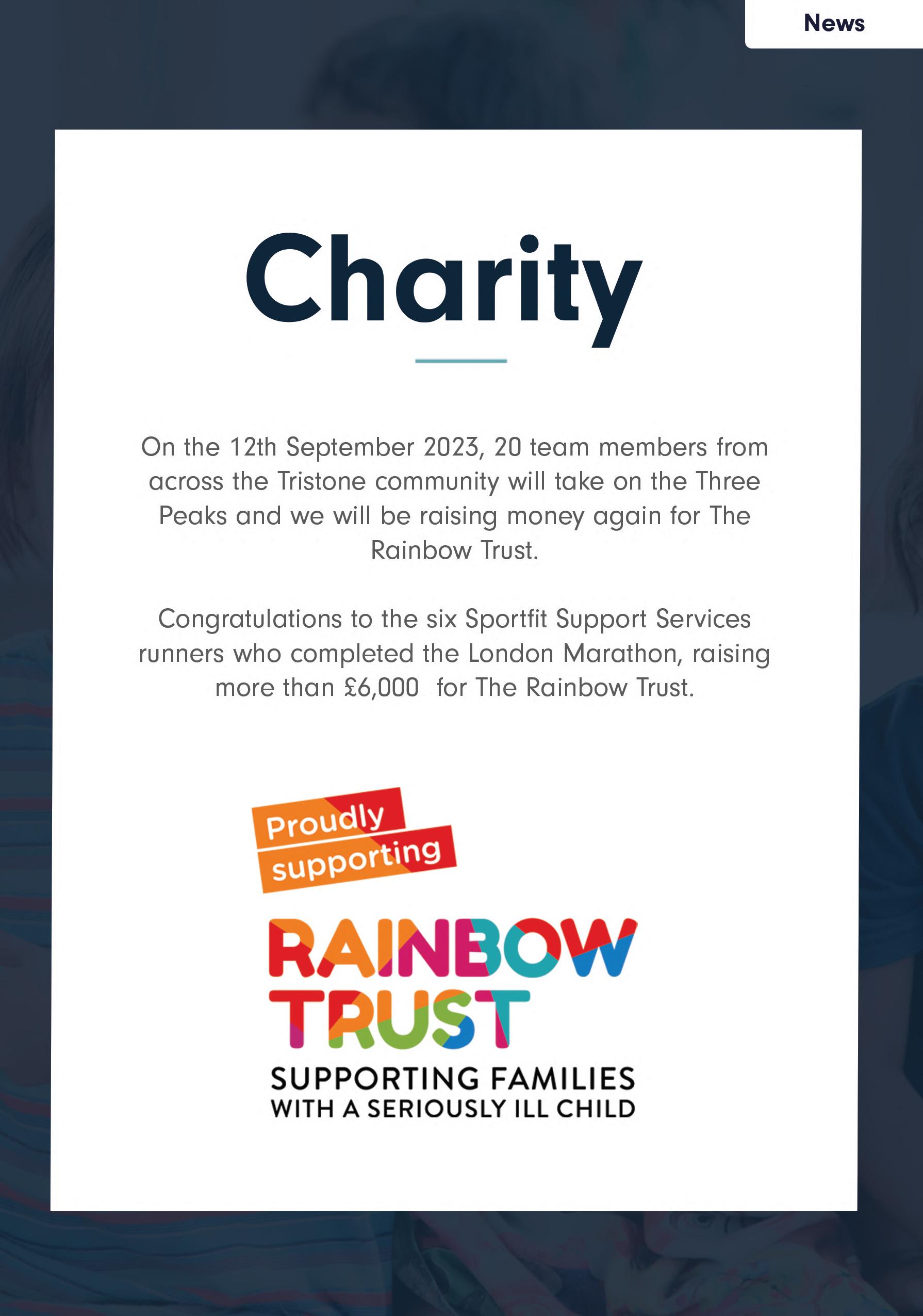 News

Charity

On the 12th September 2023, 20 team members from across the Tristone community will take on the Three Peaks and we will be raising money again for The Rainbow Trust.

Congratulations to the six Sportfit Support Services runners who completed the London Marathon, raising more than £6,000 for The Rainbow Trust.

Proudly supporting

RAINBOW TRUST

SUPPORTING FAMILIES WITH A SERIOUSLY ILL CHILD